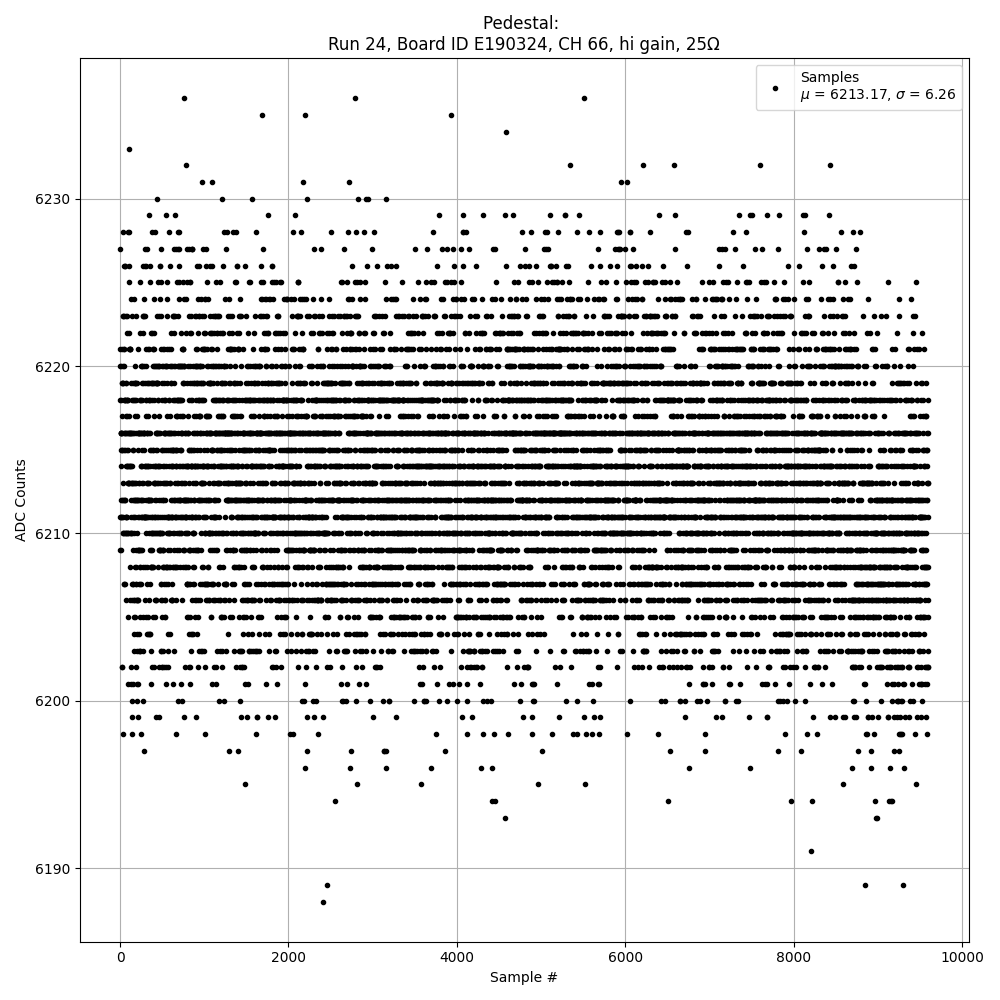 Pedestal:
Run 24, Board ID E190324, CH 66, hi gain, 25Ω

Samples
$\mu$ = 6213.17, $\sigma$ = 6.26

ADC Counts

6230
6220
6210
6200
6190

0
2000
4000
6000
8000
10000

Sample #